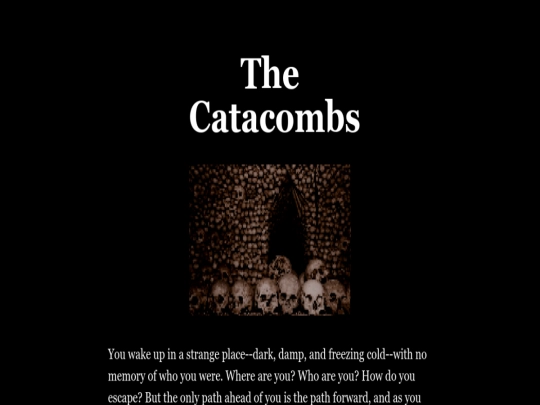 The Catacombs

You wake up in a strange place--dark, damp, and freezing cold--with no memory of who you were. Where are you? Who are you? How do you escape? But the only path ahead of you is the path forward, and as you